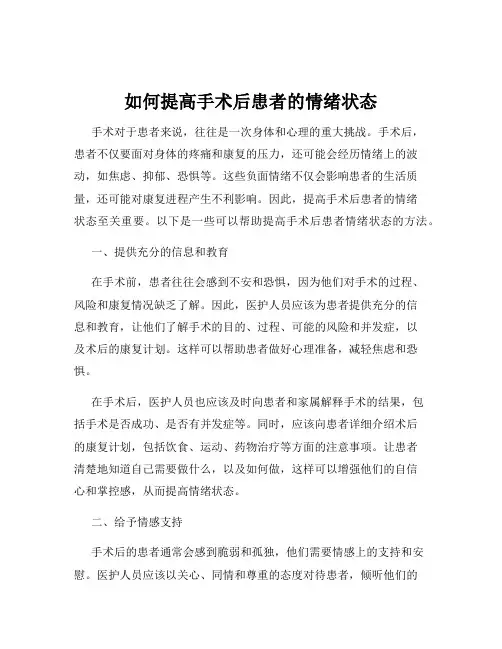 如何提高手术后患者的情绪状态

手术对于患者来说，往往是一次身体和心理的重大挑战。手术后，患者不仅要面对身体的疼痛和康复的压力，还可能会经历情绪上的波动，如焦虑、抑郁、恐惧等。这些负面情绪不仅会影响患者的生活质量，还可能对康复进程产生不利影响。因此，提高手术后患者的情绪状态至关重要。以下是一些可以帮助提高手术后患者情绪状态的方法。

一、提供充分的信息和教育

在手术前，患者往往会感到不安和恐惧，因为他们对手术的过程、风险和康复情况缺乏了解。因此，医护人员应该为患者提供充分的信息和教育，让他们了解手术的目的、过程、可能的风险和并发症，以及术后的康复计划。这样可以帮助患者做好心理准备，减轻焦虑和恐惧。

在手术后，医护人员也应该及时向患者和家属解释手术的结果，包括手术是否成功、是否有并发症等。同时，应该向患者详细介绍术后的康复计划，包括饮食、运动、药物治疗等方面的注意事项。让患者清楚地知道自己需要做什么，以及如何做，这样可以增强他们的自信心和掌控感，从而提高情绪状态。

二、给予情感支持

手术后的患者通常会感到脆弱和孤独，他们需要情感上的支持和安慰。医护人员应该以关心、同情和尊重的态度对待患者，倾听他们的